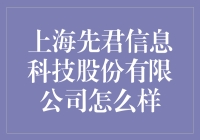 上海先君信息科技股份有限公司怎么样